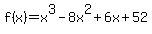 $f(x)=x^3-8x^2+6x+52$